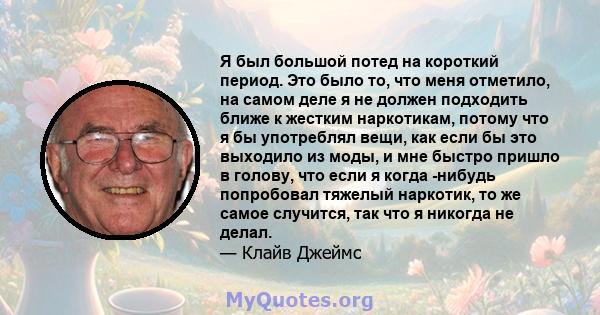 Я был большой потед на короткий период. Это было то, что меня отметило, на самом деле я не должен подходить ближе к жестким наркотикам, потому что я бы употреблял вещи, как если бы это выходило из моды, и мне быстро пришло в голову, что если я когда -нибудь попробовал тяжелый наркотик, то же самое случится, так что я никогда не делал.
— Клайв Джеймс

MyQuotes.org